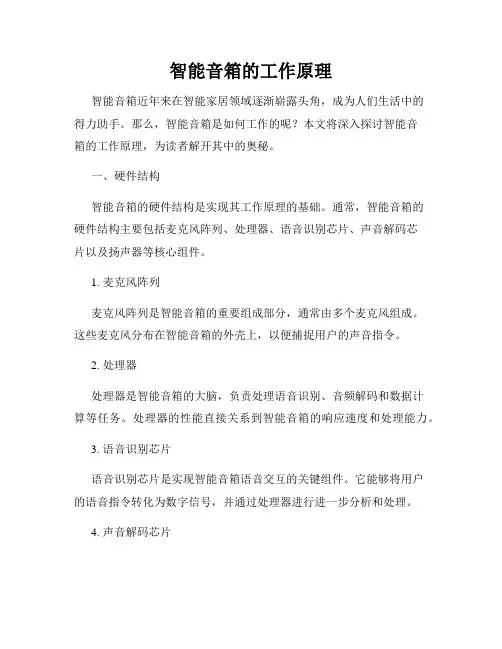 智能音箱的工作原理

智能音箱近年来在智能家居领域逐渐崭露头角，成为人们生活中的得力助手。那么，智能音箱是如何工作的呢？本文将深入探讨智能音箱的工作原理，为读者解开其中的奥秘。

一、硬件结构

智能音箱的硬件结构是实现其工作原理的基础。通常，智能音箱的硬件结构主要包括麦克风阵列、处理器、语音识别芯片、声音解码芯片以及扬声器等核心组件。

1. 麦克风阵列

麦克风阵列是智能音箱的重要组成部分，通常由多个麦克风组成。这些麦克风分布在智能音箱的外壳上，以便捕捉用户的声音指令。

2. 处理器

处理器是智能音箱的大脑，负责处理语音识别、音频解码和数据计算等任务。处理器的性能直接关系到智能音箱的响应速度和处理能力。

3. 语音识别芯片

语音识别芯片是实现智能音箱语音交互的关键组件。它能够将用户的语音指令转化为数字信号，并通过处理器进行进一步分析和处理。

4. 声音解码芯片